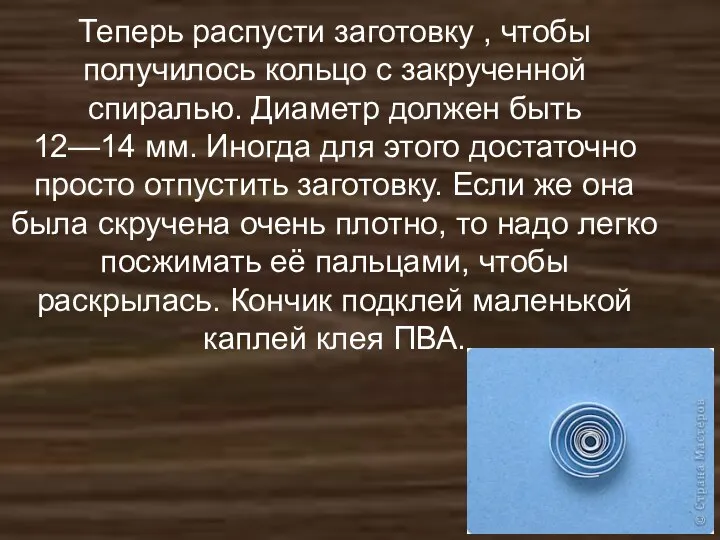 Теперь распусти заготовку , чтобы получилось кольцо с закрученной спиралью. Диаметр должен быть 12—14 мм. Иногда для этого достаточно просто отпустить заготовку. Если же она была скручена очень плотно, то надо легко посжимать её пальцами, чтобы раскрылась. Кончик подклей маленькой каплей клея ПВА.

© Страна Мастеров